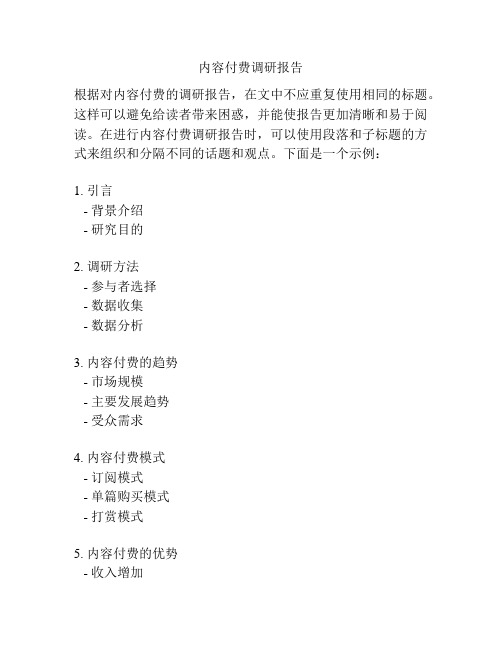 内容付费调研报告

根据对内容付费的调研报告，在文中不应重复使用相同的标题。这样可以避免给读者带来困惑，并能使报告更加清晰和易于阅读。在进行内容付费调研报告时，可以使用段落和子标题的方式来组织和分隔不同的话题和观点。下面是一个示例：

1. 引言
 - 背景介绍
 - 研究目的

2. 调研方法
 - 参与者选择
 - 数据收集
 - 数据分析

3. 内容付费的趋势
 - 市场规模
 - 主要发展趋势
 - 受众需求

4. 内容付费模式
 - 订阅模式
 - 单篇购买模式
 - 打赏模式

5. 内容付费的优势
 - 收入增加